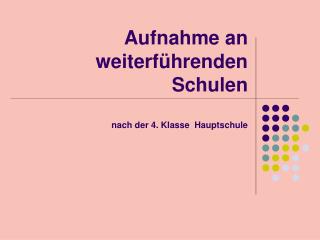 Aufnahme an weiterführenden Schulen

nach der 4. Klasse Hauptschule